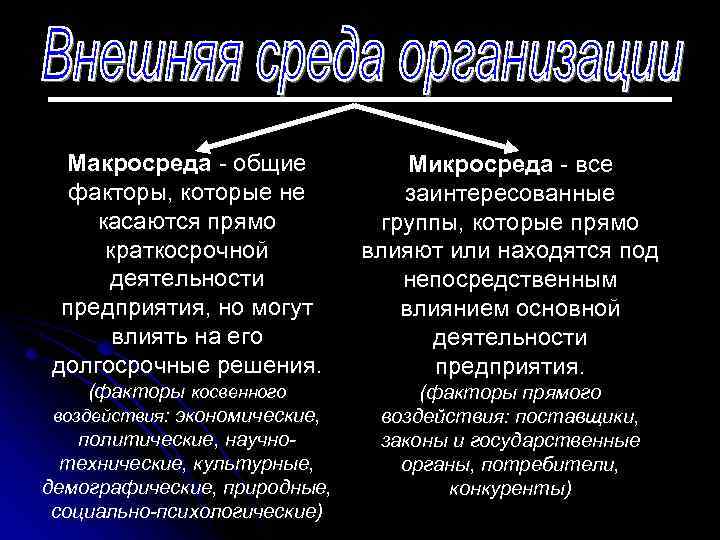 Внешняя среда организации

Макросреда - общие факторы, которые не касаются прямо краткосрочной деятельности предприятия, но могут влиять на его долгосрочные решения.
(факторы косвенного воздействия: экономические, политические, научно-технические, культурные, демографические, природные, социально-психологические)

Микросреда - все заинтересованные группы, которые прямо влияют или находятся под непосредственным влиянием основной деятельности предприятия.
(факторы прямого воздействия: поставщики, законы и государственные органы, потребители, конкуренты)